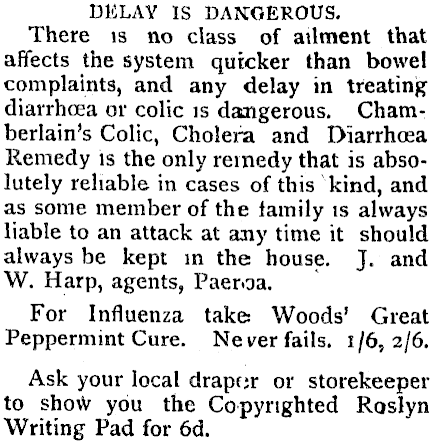 DELAY IS DANGEROUS.

There is no class of ailment that affects the system quicker than bowel complaints, and any delay in treating diarrhœa or colic is dangerous. Chamberlain's Colic, Cholera and Diarrhœa Remedy is the only remedy that is absolutely reliable in cases of this kind, and as some member of the family is always liable to an attack at any time it should always be kept in the house. J. and W. Harp, agents, Paeroa.

For Influenza take Woods' Great Peppermint Cure. Never fails. 1/6, 2/6.

Ask your local draper or storekeeper to show you the Copyrighted Roslyn Writing Pad for 6d.